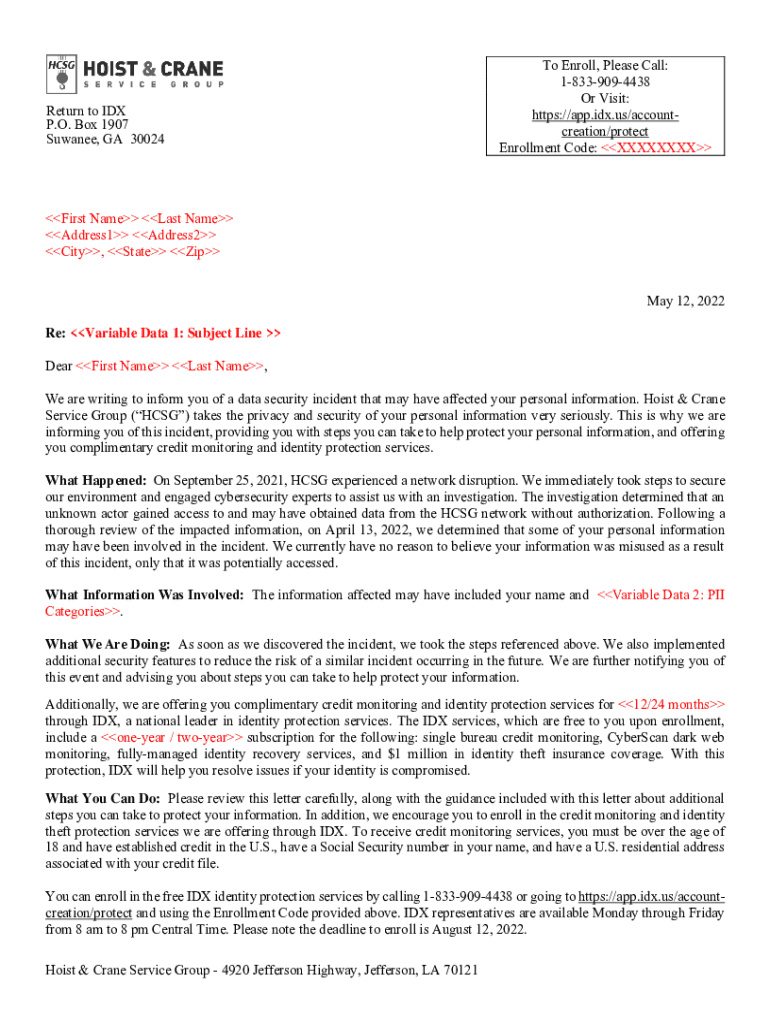 HCSG HOIST & CRANE SERVICE GROUP

Return to IDX
P.O. Box 1907
Suwanee, GA 30024

To Enroll, Please Call:
1-833-909-4438
Or Visit:
https://app.idx.us/account-creation/protect
Enrollment Code: <<XXXXXXXX>>

<<First Name>> <<Last Name>>
<<Address1>> <<Address2>>
<<City>>, <<State>> <<Zip>>

May 12, 2022

Re: <<Variable Data 1: Subject Line >>

Dear <<First Name>> <<Last Name>>,

We are writing to inform you of a data security incident that may have affected your personal information. Hoist & Crane Service Group ("HCSG") takes the privacy and security of your personal information very seriously. This is why we are informing you of this incident, providing you with steps you can take to help protect your personal information, and offering you complimentary credit monitoring and identity protection services.

What Happened: On September 25, 2021, HCSG experienced a network disruption. We immediately took steps to secure our environment and engaged cybersecurity experts to assist us with an investigation. The investigation determined that an unknown actor gained access to and may have obtained data from the HCSG network without authorization. Following a thorough review of the impacted information, on April 13, 2022, we determined that some of your personal information may have been involved in the incident. We currently have no reason to believe your information was misused as a result of this incident, only that it was potentially accessed.

What Information Was Involved: The information affected may have included your name and <<Variable Data 2: PII Categories>>.

What We Are Doing: As soon as we discovered the incident, we took the steps referenced above. We also implemented additional security features to reduce the risk of a similar incident occurring in the future. We are further notifying you of this event and advising you about steps you can take to help protect your information.

Additionally, we are offering you complimentary credit monitoring and identity protection services for <<12/24 months>> through IDX, a national leader in identity protection services. The IDX services, which are free to you upon enrollment, include a <<one-year / two-year>> subscription for the following: single bureau credit monitoring, CyberScan dark web monitoring, fully-managed identity recovery services, and $1 million in identity theft insurance coverage. With this protection, IDX will help you resolve issues if your identity is compromised.

What You Can Do: Please review this letter carefully, along with the guidance included with this letter about additional steps you can take to protect your information. In addition, we encourage you to enroll in the credit monitoring and identity theft protection services we are offering through IDX. To receive credit monitoring services, you must be over the age of 18 and have established credit in the U.S., have a Social Security number in your name, and have a U.S. residential address associated with your credit file.

You can enroll in the free IDX identity protection services by calling 1-833-909-4438 or going to https://app.idx.us/account-creation/protect and using the Enrollment Code provided above. IDX representatives are available Monday through Friday from 8 am to 8 pm Central Time. Please note the deadline to enroll is August 12, 2022.

Hoist & Crane Service Group - 4920 Jefferson Highway, Jefferson, LA 70121